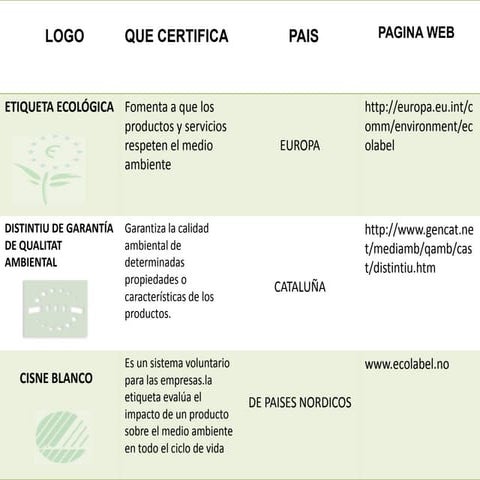 | LOGO | QUE CERTIFICA | PAIS | PAGINA WEB |
|---|---|---|---|
| ETIQUETA ECOLÓGICA | Fomenta a que los productos y servicios respeten el medio ambiente | EUROPA | http://europa.eu.int/comm/environment/ecolabel |
| DISTINTIU DE GARANTÍA DE QUALITAT AMBIENTAL | Garantiza la calidad ambiental de determinadas propiedades o características de los productos. | CATALUÑA | http://www.gencat.net/mediamb/qamb/cast/distintiu.htm |
| CISNE BLANCO | Es un sistema voluntario para las empresas.la etiqueta evalúa el impacto de un producto sobre el medio ambiente en todo el ciclo de vida | DE PAISES NORDICOS | www.ecolabel.no |